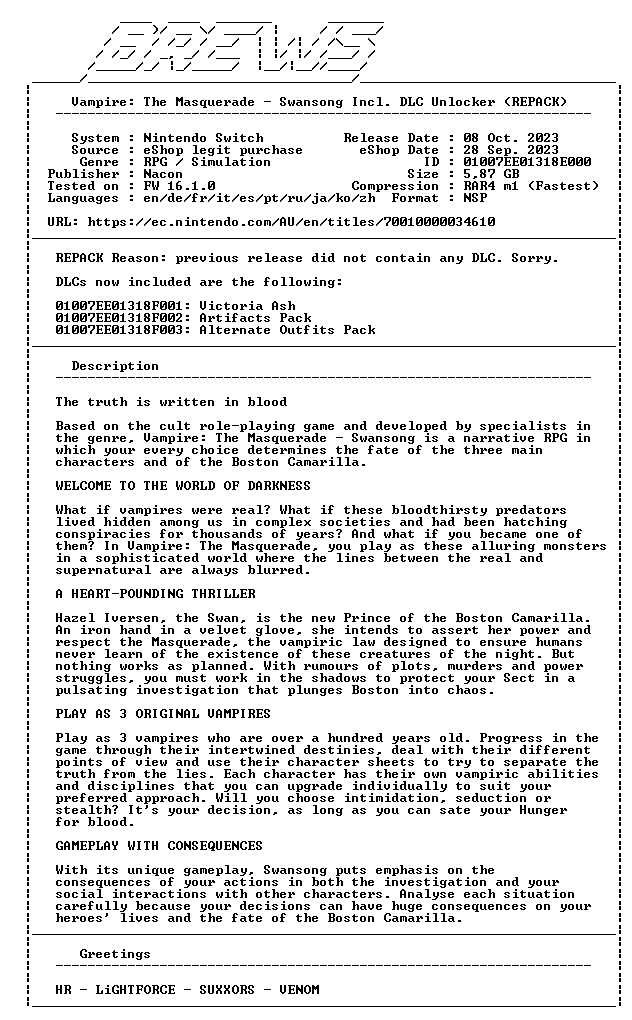 BREWS

Vampire: The Masquerade - Swansong Incl. DLC Unlocker (REPACK)

System : Nintendo Switch
Source : eShop legit purchase
Genre : RPG / Simulation
Publisher : Nacon
Tested on : FW 16.1.0
Languages : en/de/fr/it/es/pt/ru/ja/ko/zh

Release Date : 08 Oct. 2023
eShop Date : 28 Sep. 2023
ID : 01007EE01318E000
Size : 5,87 GB
Compression : RAR4 m1 (Fastest)
Format : NSP

URL: https://ec.nintendo.com/AU/en/titles/70010000034610

REPACK Reason: previous release did not contain any DLC. Sorry.

DLCs now included are the following:

01007EE01318F001: Victoria Ash
01007EE01318F002: Artifacts Pack
01007EE01318F003: Alternate Outfits Pack

Description

The truth is written in blood

Based on the cult role-playing game and developed by specialists in the genre, Vampire: The Masquerade - Swansong is a narrative RPG in which your every choice determines the fate of the three main characters and of the Boston Camarilla.

WELCOME TO THE WORLD OF DARKNESS

What if vampires were real? What if these bloodthirsty predators lived hidden among us in complex societies and had been hatching conspiracies for thousands of years? And what if you became one of them? In Vampire: The Masquerade, you play as these alluring monsters in a sophisticated world where the lines between the real and supernatural are always blurred.

A HEART-POUNDING THRILLER

Hazel Iversen, the Swan, is the new Prince of the Boston Camarilla. An iron hand in a velvet glove, she intends to assert her power and respect the Masquerade, the vampiric law designed to ensure humans never learn of the existence of these creatures of the night. But nothing works as planned. With rumours of plots, murders and power struggles, you must work in the shadows to protect your Sect in a pulsating investigation that plunges Boston into chaos.

PLAY AS 3 ORIGINAL VAMPIRES

Play as 3 vampires who are over a hundred years old. Progress in the game through their intertwined destinies, deal with their different points of view and use their character sheets to try to separate the truth from the lies. Each character has their own vampiric abilities and disciplines that you can upgrade individually to suit your preferred approach. Will you choose intimidation, seduction or stealth? It's your decision, as long as you can sate your Hunger for blood.

GAMEPLAY WITH CONSEQUENCES

With its unique gameplay, Swansong puts emphasis on the consequences of your actions in both the investigation and your social interactions with other characters. Analyse each situation carefully because your decisions can have huge consequences on your heroes' lives and the fate of the Boston Camarilla.

Greetings

HR - LiGHTFORCE - SUXXORS - VENOM